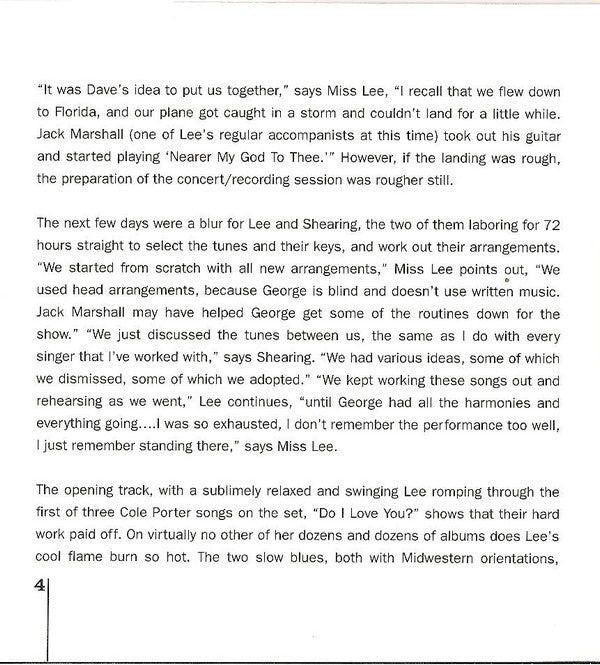 "It was Dave's idea to put us together," says Miss Lee, "I recall that we flew down to Florida, and our plane got caught in a storm and couldn't land for a little while. Jack Marshall (one of Lee's regular accompanists at this time) took out his guitar and started playing 'Nearer My God To Thee.'" However, if the landing was rough, the preparation of the concert/recording session was rougher still.

The next few days were a blur for Lee and Shearing, the two of them laboring for 72 hours straight to select the tunes and their keys, and work out their arrangements. "We started from scratch with all new arrangements," Miss Lee points out, "We used head arrangements, because George is blind and doesn't use written music. Jack Marshall may have helped George get some of the routines down for the show." "We just discussed the tunes between us, the same as I do with every singer that I've worked with," says Shearing. "We had various ideas, some of which we dismissed, some of which we adopted." "We kept working these songs out and rehearsing as we went," Lee continues, "until George had all the harmonies and everything going....I was so exhausted, I don't remember the performance too well, I just remember standing there," says Miss Lee.

The opening track, with a sublimely relaxed and swinging Lee romping through the first of three Cole Porter songs on the set, "Do I Love You?" shows that their hard work paid off. On virtually no other of her dozens and dozens of albums does Lee's cool flame burn so hot. The two slow blues, both with Midwestern orientations,

4